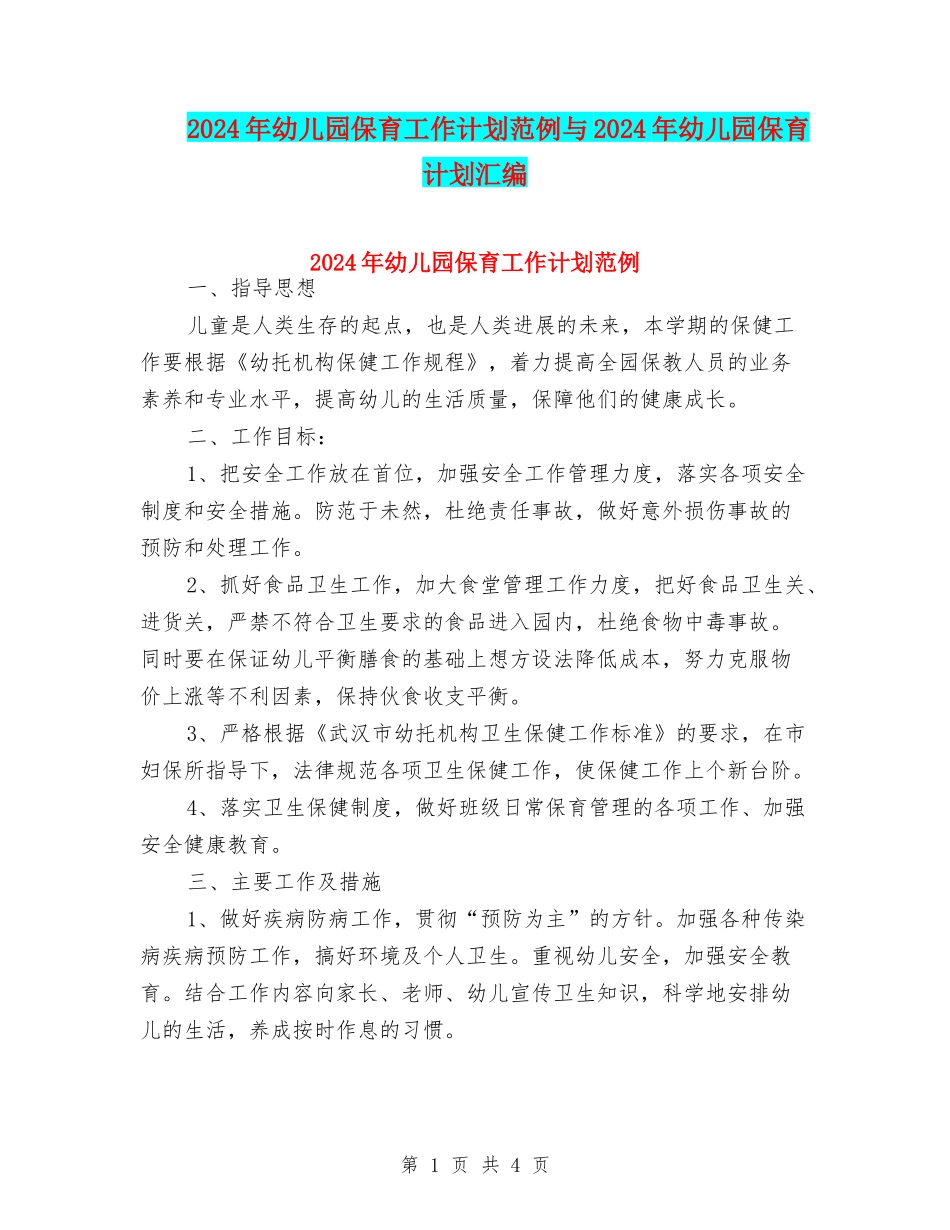 2024年幼儿园保育工作计划范例与2024年幼儿园保育计划汇编

2024年幼儿园保育工作计划范例

一、指导思想

儿童是人类生存的起点，也是人类进展的未来，本学期的保健工作要根据《幼托机构保健工作规程》，着力提高全园保教人员的业务素养和专业水平，提高幼儿的生活质量，保障他们的健康成长。

二、工作目标：

1、把安全工作放在首位，加强安全工作管理力度，落实各项安全制度和安全措施。防范于未然，杜绝责任事故，做好意外损伤事故的预防和处理工作。

2、抓好食品卫生工作，加大食堂管理工作力度，把好食品卫生关、进货关，严禁不符合卫生要求的食品进入园内，杜绝食物中毒事故。同时要在保证幼儿平衡膳食的基础上想方设法降低成本，努力克服物价上涨等不利因素，保持伙食收支平衡。

3、严格根据《武汉市幼托机构卫生保健工作标准》的要求，在市妇保所指导下，法律规范各项卫生保健工作，使保健工作上个新台阶。

4、落实卫生保健制度，做好班级日常保育管理的各项工作、加强安全健康教育。

三、主要工作及措施

1、做好疾病防病工作，贯彻“预防为主”的方针。加强各种传染病疾病预防工作，搞好环境及个人卫生。重视幼儿安全，加强安全教育。结合工作内容向家长、老师、幼儿宣传卫生知识，科学地安排幼儿的生活，养成按时作息的习惯。

第 1 页 共 4 页